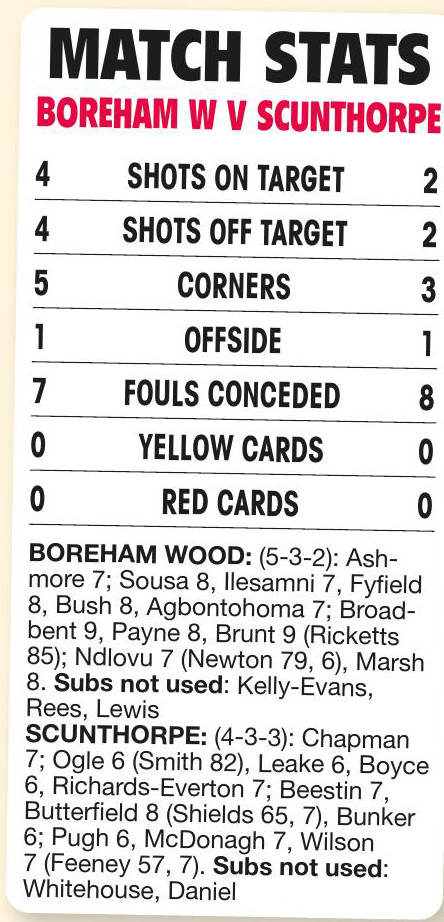 MATCH STATS

BOREHAM W V SCUNTHORPE

| 4 | SHOTS ON TARGET | 2 |
|---|---|---|
| 4 | SHOTS OFF TARGET | 2 |
| 5 | CORNERS | 3 |
| 1 | OFFSIDE | 1 |
| 7 | FOULS CONCEDED | 8 |
| 0 | YELLOW CARDS | 0 |
| 0 | RED CARDS | 0 |

BOREHAM WOOD: (5-3-2): Ashmore 7; Sousa 8, Ilesamni 7, Fyfield 8, Bush 8, Agbontohoma 7; Broadbent 9, Payne 8, Brunt 9 (Ricketts 85); Ndlovu 7 (Newton 79, 6), Marsh 8. Subs not used: Kelly-Evans, Rees, Lewis

SCUNTHORPE: (4-3-3): Chapman 7; Ogle 6 (Smith 82), Leake 6, Boyce 6, Richards-Everton 7; Beestin 7, Butterfield 8 (Shields 65, 7), Bunker 6; Pugh 6, McDonagh 7, Wilson 7 (Feeney 57, 7). Subs not used: Whitehouse, Daniel